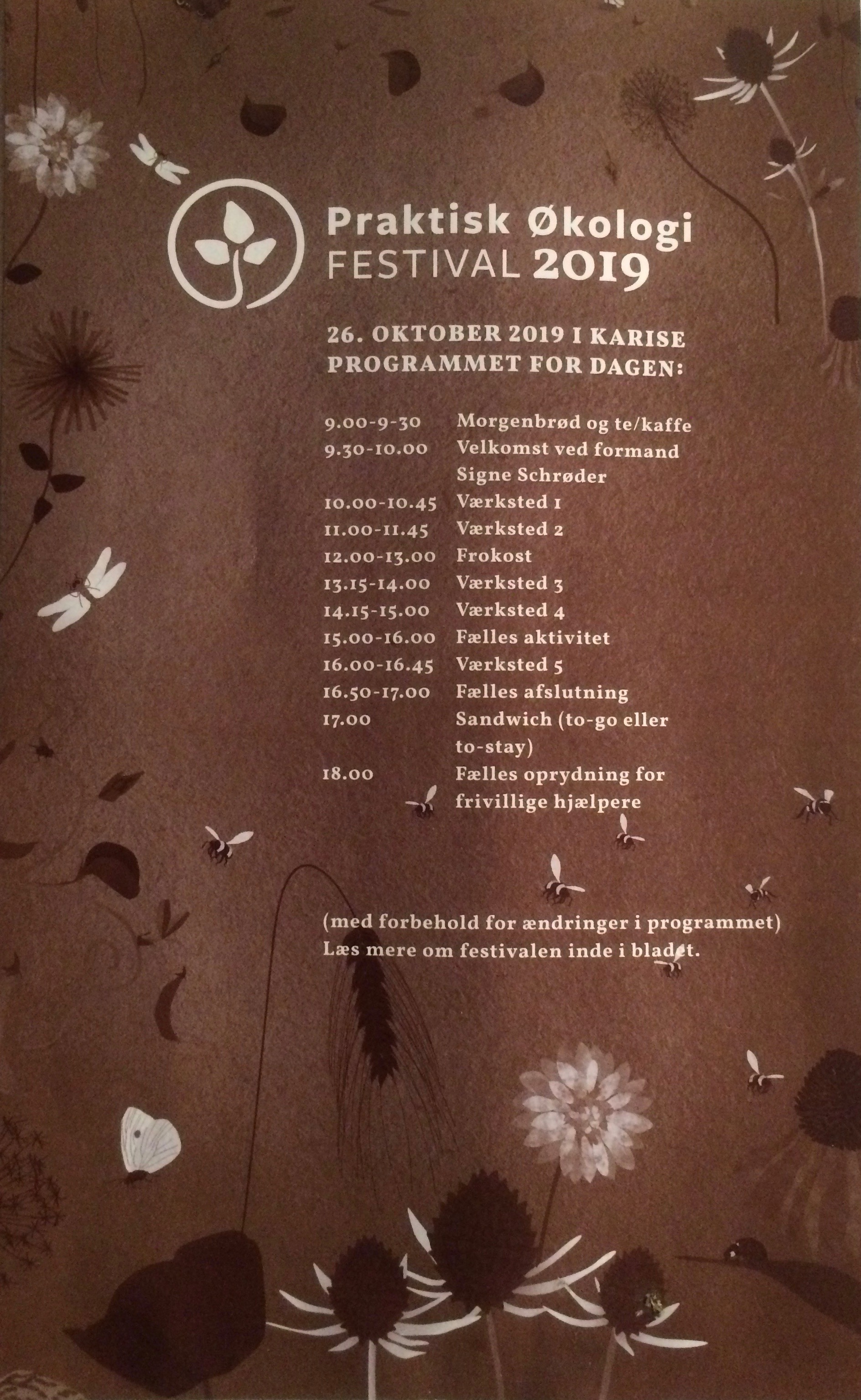 Praktisk Økologi
FESTIVAL 2019

26. OKTOBER 2019 I KARISE
PROGRAMMET FOR DAGEN:

| | |
|---|---|
| 9.00-9-30 | Morgenbrød og te/kaffe |
| 9.30-10.00 | Velkomst ved formand Signe Schrøder |
| 10.00-10.45 | Værksted 1 |
| 11.00-11.45 | Værksted 2 |
| 12.00-13.00 | Frokost |
| 13.15-14.00 | Værksted 3 |
| 14.15-15.00 | Værksted 4 |
| 15.00-16.00 | Fælles aktivitet |
| 16.00-16.45 | Værksted 5 |
| 16.50-17.00 | Fælles afslutning |
| 17.00 | Sandwich (to-go eller to-stay) |
| 18.00 | Fælles oprydning for frivillige hjælpere |

(med forbehold for ændringer i programmet)
Læs mere om festivalen inde i bladet.